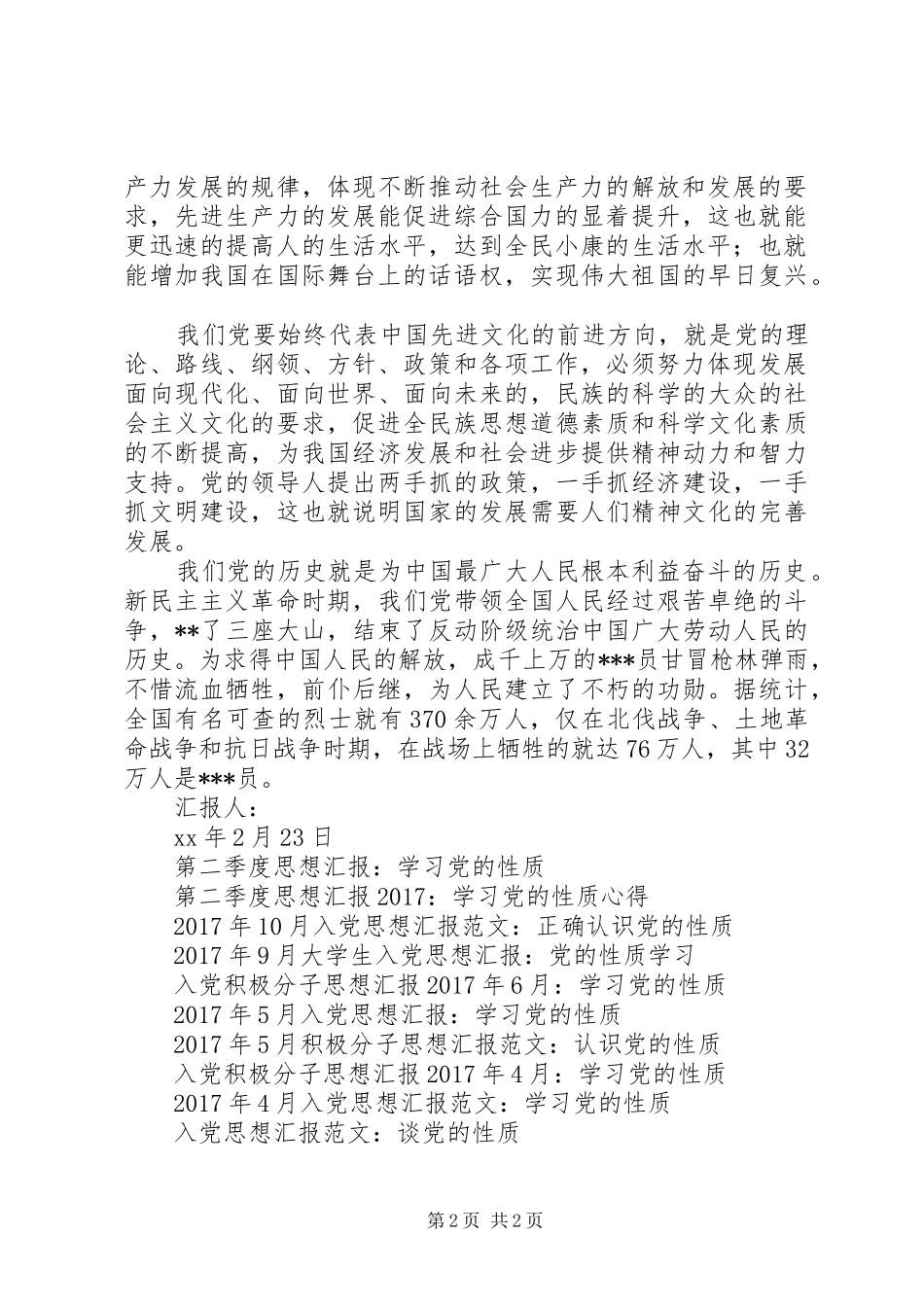 产力发展的规律，体现不断推动社会生产力的解放和发展的要求，先进生产力的发展能促进综合国力的显着提升，这也就能更迅速的提高人的生活水平，达到全民小康的生活水平；也就能增加我国在国际舞台上的话语权，实现伟大祖国的早日复兴。

我们党要始终代表中国先进文化的前进方向，就是党的理论、路线、纲领、方针、政策和各项工作，必须努力体现发展面向现代化、面向世界、面向未来的，民族的科学的大众的社会主义文化的要求，促进全民族思想道德素质和科学文化素质的不断提高，为我国经济发展和社会进步提供精神动力和智力支持。党的领导人提出两手抓的政策，一手抓经济建设，一手抓文明建设，这也就说明国家的发展需要人们精神文化的完善发展。

我们党的历史就是为中国最广大人民根本利益奋斗的历史。新民主主义革命时期，我们党带领全国人民经过艰苦卓绝的斗争，**了三座大山，结束了反动阶级统治中国广大劳动人民的历史。为求得中国人民的解放，成千上万的***员甘冒枪林弹雨，不惜流血牺牲，前仆后继，为人民建立了不朽的功勋。据统计，全国有名可查的烈士就有370余万人，仅在北伐战争、土地革命战争和抗日战争时期，在战场上牺牲的就达76万人，其中32万人是***员。

汇报人：

xx年2月23日

第二季度思想汇报：学习党的性质

第二季度思想汇报2017：学习党的性质心得

2017年10月入党思想汇报范文：正确认识党的性质

2017年9月大学生入党思想汇报：党的性质学习

入党积极分子思想汇报2017年6月：学习党的性质

2017年5月入党思想汇报：学习党的性质

2017年5月积极分子思想汇报范文：认识党的性质

入党积极分子思想汇报2017年4月：学习党的性质

2017年4月入党思想汇报范文：学习党的性质

入党思想汇报范文：谈党的性质

第2页 共2页